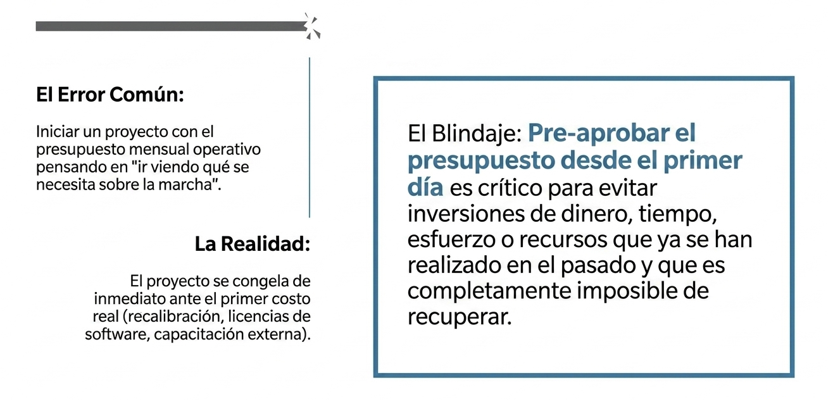 El Error Común:

Iniciar un proyecto con el presupuesto mensual operativo pensando en "ir viendo qué se necesita sobre la marcha".

La Realidad:

El proyecto se congela de inmediato ante el primer costo real (recalibración, licencias de software, capacitación externa).

El Blindaje: Pre-aprobar el presupuesto desde el primer día es crítico para evitar inversiones de dinero, tiempo, esfuerzo o recursos que ya se han realizado en el pasado y que es completamente imposible de recuperar.